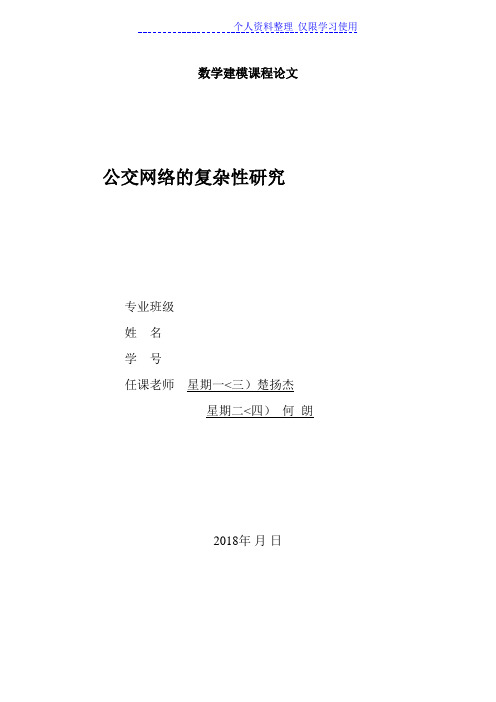 个人资料整理 仅限学习使用

数学建模课程论文

公交网络的复杂性研究

专业班级

姓 名

学 号

任课老师 星期一<三）楚扬杰

星期二<四） 何 朗

2018年 月 日